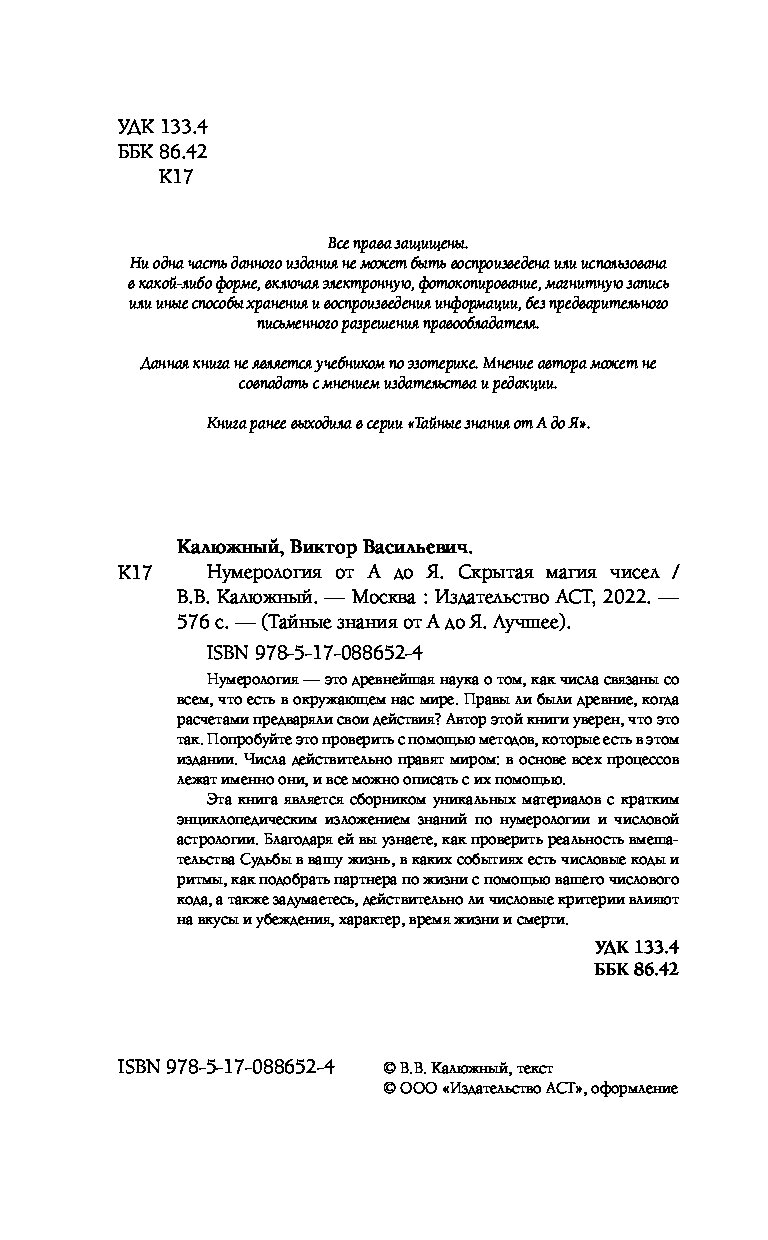 УДК 133.4
ББК 86.42
К17

Все права защищены.
Ни одна часть данного издания не может быть воспроизведена или использована в какой-либо форме, включая электронную, фотокопирование, магнитную запись или иные способы хранения и воспроизведения информации, без предварительного письменного разрешения правообладателя.

Данная книга не является учебником по эзотерике. Мнение автора может не совпадать с мнением издательства и редакции.

Книга ранее выходила в серии «Тайные знания от А до Я».

Калюжный, Виктор Васильевич.
К17 Нумерология от А до Я. Скрытая магия чисел / В.В. Калюжный. — Москва : Издательство АСТ, 2022. — 576 с. — (Тайные знания от А до Я. Лучшее).
ISBN 978-5-17-088652-4

Нумерология — это древнейшая наука о том, как числа связаны со всем, что есть в окружающем нас мире. Правы ли были древние, когда расчетами предваряли свои действия? Автор этой книги уверен, что это так. Попробуйте это проверить с помощью методов, которые есть в этом издании. Числа действительно правят миром: в основе всех процессов лежат именно они, и все можно описать с их помощью.

Эта книга является сборником уникальных материалов с кратким энциклопедическим изложением знаний по нумерологии и числовой астрологии. Благодаря ей вы узнаете, как проверить реальность вмешательства Судьбы в вашу жизнь, в каких событиях есть числовые коды и ритмы, как подобрать партнера по жизни с помощью вашего числового кода, а также задумаетесь, действительно ли числовые критерии влияют на вкусы и убеждения, характер, время жизни и смерти.

УДК 133.4
ББК 86.42

ISBN 978-5-17-088652-4

© В.В. Калюжный, текст
© ООО «Издательство АСТ», оформление